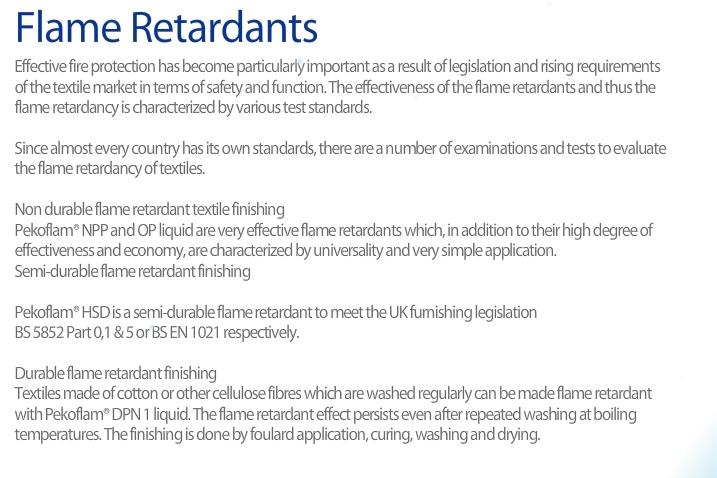 Flame Retardants

Effective fire protection has become particularly important as a result of legislation and rising requirements of the textile market in terms of safety and function. The effectiveness of the flame retardants and thus the flame retardancy is characterized by various test standards.

Since almost every country has its own standards, there are a number of examinations and tests to evaluate the flame retardancy of textiles.

Non durable flame retardant textile finishing
Pekoflam® NPP and OP liquid are very effective flame retardants which, in addition to their high degree of effectiveness and economy, are characterized by universality and very simple application.
Semi-durable flame retardant finishing

Pekoflam® HSD is a semi-durable flame retardant to meet the UK furnishing legislation
BS 5852 Part 0,1 & 5 or BS EN 1021 respectively.

Durable flame retardant finishing
Textiles made of cotton or other cellulose fibres which are washed regularly can be made flame retardant with Pekoflam® DPN 1 liquid. The flame retardant effect persists even after repeated washing at boiling temperatures. The finishing is done by foulard application, curing, washing and drying.